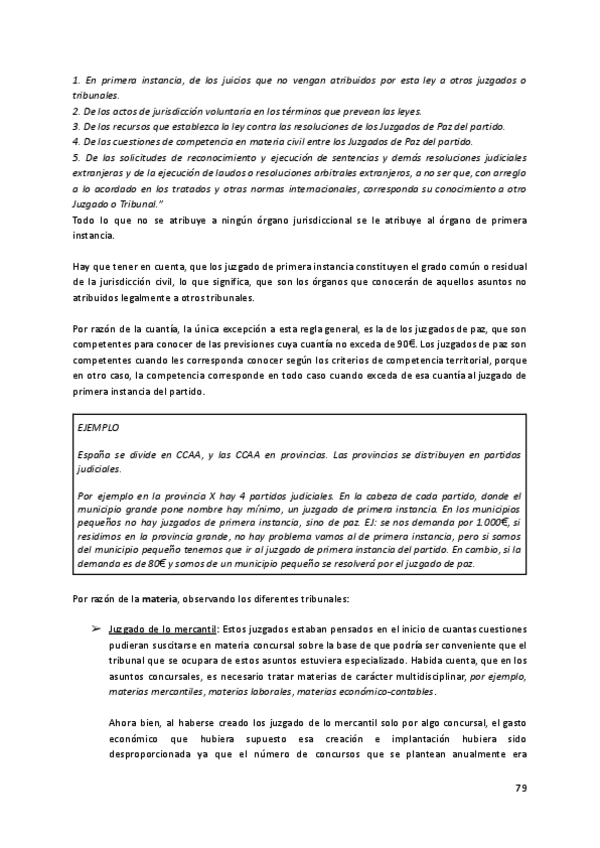 1. En primera instancia, de los juicios que no vengan atribuidos por esta ley a otros juzgados o tribunales.
2. De los actos de jurisdicción voluntaria en los términos que prevean las leyes.
3. De los recursos que establezca la ley contra las resoluciones de los Juzgados de Paz del partido.
4. De las cuestiones de competencia en materia civil entre los Juzgados de Paz del partido.
5. De las solicitudes de reconocimiento y ejecución de sentencias y demás resoluciones judiciales extranjeras y de la ejecución de laudos o resoluciones arbitrales extranjeros, a no ser que, con arreglo a lo acordado en los tratados y otras normas internacionales, corresponda su conocimiento a otro Juzgado o Tribunal."
Todo lo que no se atribuye a ningún órgano jurisdiccional se le atribuye al órgano de primera instancia.

Hay que tener en cuenta, que los juzgado de primera instancia constituyen el grado común o residual de la jurisdicción civil, lo que significa, que son los órganos que conocerán de aquellos asuntos no atribuidos legalmente a otros tribunales.

Por razón de la cuantía, la única excepción a esta regla general, es la de los juzgados de paz, que son competentes para conocer de las previsiones cuya cuantía no exceda de 90€. Los juzgados de paz son competentes cuando les corresponda conocer según los criterios de competencia territorial, porque en otro caso, la competencia corresponde en todo caso cuando exceda de esa cuantía al juzgado de primera instancia del partido.

EJEMPLO

España se divide en CCAA, y las CCAA en provincias. Las provincias se distribuyen en partidos judiciales.

Por ejemplo en la provincia X hay 4 partidos judiciales. En la cabeza de cada partido, donde el municipio grande pone nombre hay mínimo, un juzgado de primera instancia. En los municipios pequeños no hay juzgados de primera instancia, sino de paz. EJ: se nos demanda por 1.000€, si residimos en la provincia grande, no hay problema vamos al de primera instancia, pero si somos del municipio pequeño tenemos que ir al juzgado de primera instancia del partido. En cambio, si la demanda es de 80€ y somos de un municipio pequeño se resolverá por el juzgado de paz.

Por razón de la materia, observando los diferentes tribunales:

➢ Juzgado de lo mercantil: Estos juzgados estaban pensados en el inicio de cuantas cuestiones pudieran suscitarse en materia concursal sobre la base de que podría ser conveniente que el tribunal que se ocupara de estos asuntos estuviera especializado. Habida cuenta, que en los asuntos concursales, es necesario tratar materias de carácter multidisciplinar, por ejemplo, materias mercantiles, materias laborales, materias económico-contables.

Ahora bien, al haberse creado los juzgado de lo mercantil solo por algo concursal, el gasto económico que hubiera supuesto esa creación e implantación hubiera sido desproporcionada ya que el número de concursos que se plantean anualmente era

79